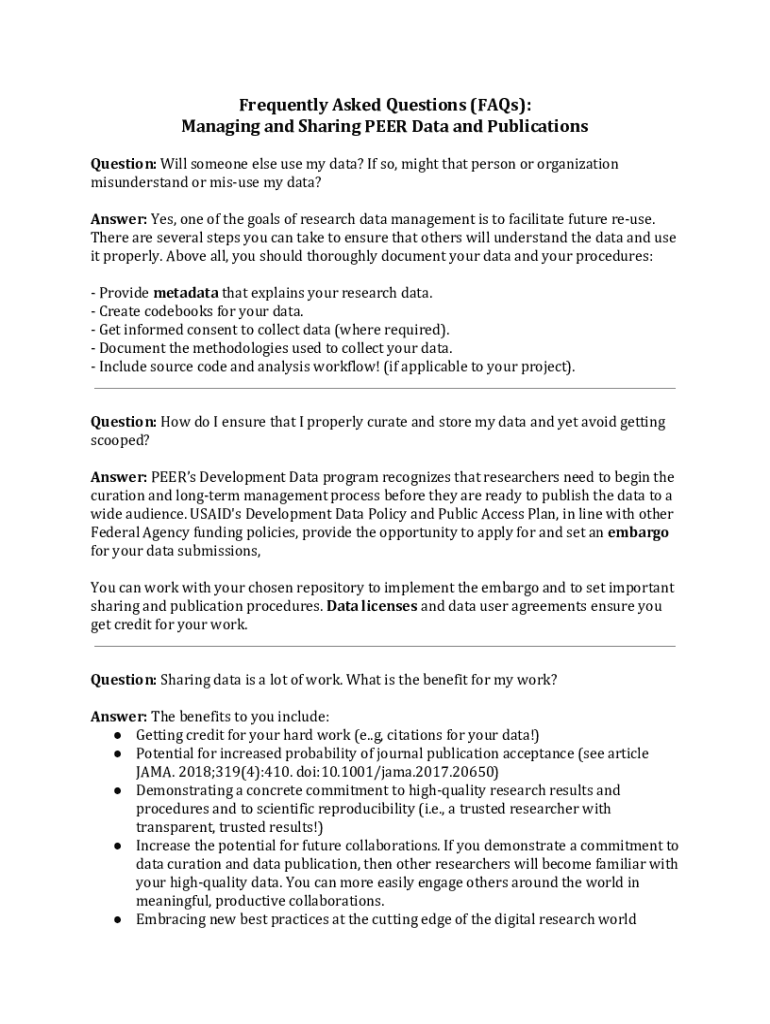 Frequently Asked Questions (FAQs):
Managing and Sharing PEER Data and Publications

Question: Will someone else use my data? If so, might that person or organization misunderstand or mis-use my data?

Answer: Yes, one of the goals of research data management is to facilitate future re-use. There are several steps you can take to ensure that others will understand the data and use it properly. Above all, you should thoroughly document your data and your procedures:

- Provide metadata that explains your research data.
- Create codebooks for your data.
- Get informed consent to collect data (where required).
- Document the methodologies used to collect your data.
- Include source code and analysis workflow! (if applicable to your project).

Question: How do I ensure that I properly curate and store my data and yet avoid getting scooped?

Answer: PEER's Development Data program recognizes that researchers need to begin the curation and long-term management process before they are ready to publish the data to a wide audience. USAID's Development Data Policy and Public Access Plan, in line with other Federal Agency funding policies, provide the opportunity to apply for and set an embargo for your data submissions,

You can work with your chosen repository to implement the embargo and to set important sharing and publication procedures. Data licenses and data user agreements ensure you get credit for your work.

Question: Sharing data is a lot of work. What is the benefit for my work?

Answer: The benefits to you include:
● Getting credit for your hard work (e..g, citations for your data!)
● Potential for increased probability of journal publication acceptance (see article JAMA. 2018;319(4):410. doi:10.1001/jama.2017.20650)
● Demonstrating a concrete commitment to high-quality research results and procedures and to scientific reproducibility (i.e., a trusted researcher with transparent, trusted results!)
● Increase the potential for future collaborations. If you demonstrate a commitment to data curation and data publication, then other researchers will become familiar with your high-quality data. You can more easily engage others around the world in meaningful, productive collaborations.
● Embracing new best practices at the cutting edge of the digital research world